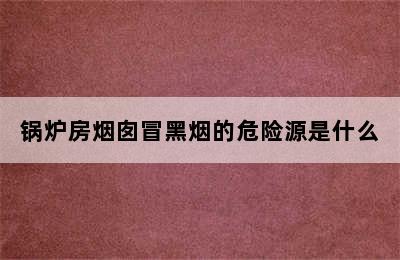 锅炉房烟囱冒黑烟的危险源是什么